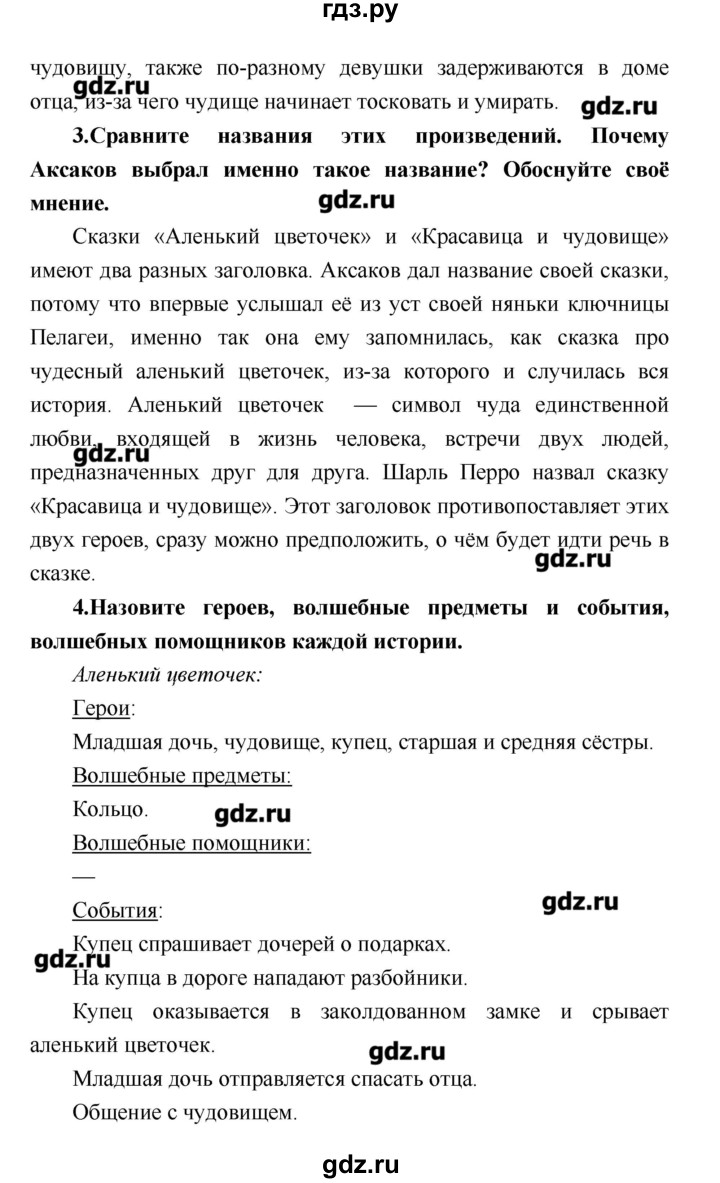 гдз.ру

чудовищу, также по-разному девушки задерживаются в доме отца, из-за чего чудище начинает тосковать и умирать.

gdz.ru

gdz.ru

3.Сравните названия этих произведений. Почему Аксаков выбрал именно такое название? Обоснуйте своё мнение.

gdz.ru

Сказки «Аленький цветочек» и «Красавица и чудовище» имеют два разных заголовка. Аксаков дал название своей сказки, потому что впервые услышал её из уст своей няньки ключницы Пелагеи, именно так она ему запомнилась, как сказка про чудесный аленький цветочек, из-за которого и случилась вся история. Аленький цветочек — символ чуда единственной любви, входящей в жизнь человека, встречи двух людей, предназначенных друг для друга. Шарль Перро назвал сказку «Красавица и чудовище». Этот заголовок противопоставляет этих двух героев, сразу можно предположить, о чём будет идти речь в сказке.

gdz.ru

gdz.ru

4.Назовите героев, волшебные предметы и события, волшебных помощников каждой истории.

Аленький цветочек:

Герои:

Младшая дочь, чудовище, купец, старшая и средняя сёстры.

Волшебные предметы:

Кольцо.

gdz.ru

Волшебные помощники:

—

События:

gdz.ru

Купец спрашивает дочерей о подарках.

gdz.ru

На купца в дороге нападают разбойники.

Купец оказывается в заколдованном замке и срывает аленький цветочек.

gdz.ru

Младшая дочь отправляется спасать отца.

Общение с чудовищем.

gdz.ru